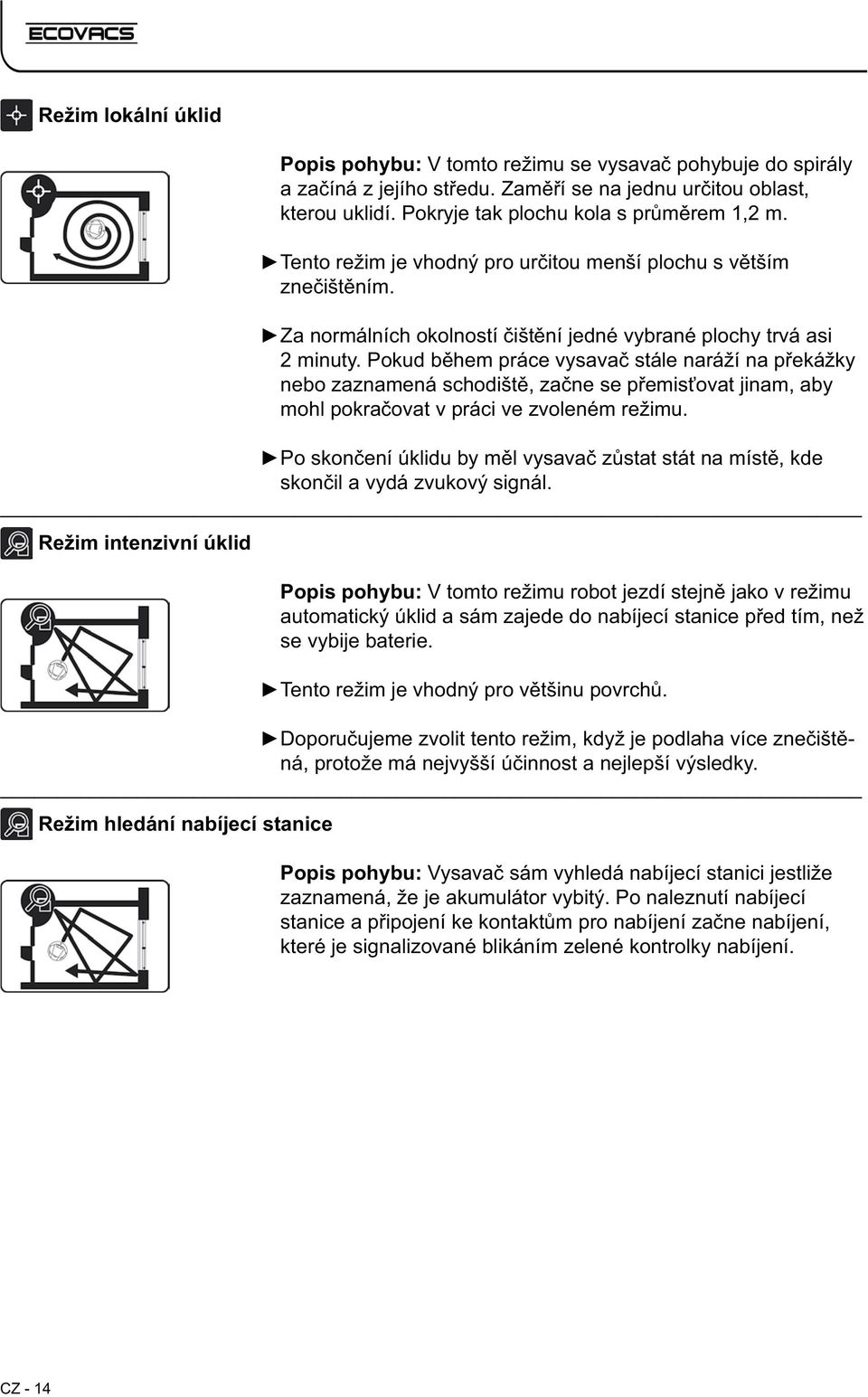 ECOVACS

Režim lokální úklid

Popis pohybu: V tomto režimu se vysavač pohybuje do spirály a začíná z jejího středu. Zaměří se na jednu určitou oblast, kterou uklidí. Pokryje tak plochu kola s průměrem 1,2 m.

►Tento režim je vhodný pro určitou menší plochu s větším znečištěním.

►Za normálních okolností čištění jedné vybrané plochy trvá asi 2 minuty. Pokud během práce vysavač stále naráží na překážky nebo zaznamená schodiště, začne se přemisťovat jinam, aby mohl pokračovat v práci ve zvoleném režimu.

►Po skončení úklidu by měl vysavač zůstat stát na místě, kde skončil a vydá zvukový signál.

Režim intenzivní úklid

Popis pohybu: V tomto režimu robot jezdí stejně jako v režimu automatický úklid a sám zajede do nabíjecí stanice před tím, než se vybije baterie.

►Tento režim je vhodný pro většinu povrchů.

►Doporučujeme zvolit tento režim, když je podlaha více znečištěná, protože má nejvyšší účinnost a nejlepší výsledky.

Režim hledání nabíjecí stanice

Popis pohybu: Vysavač sám vyhledá nabíjecí stanici jestliže zaznamená, že je akumulátor vybitý. Po naleznutí nabíjecí stanice a připojení ke kontaktům pro nabíjení začne nabíjení, které je signalizované blikáním zelené kontrolky nabíjení.

CZ - 14